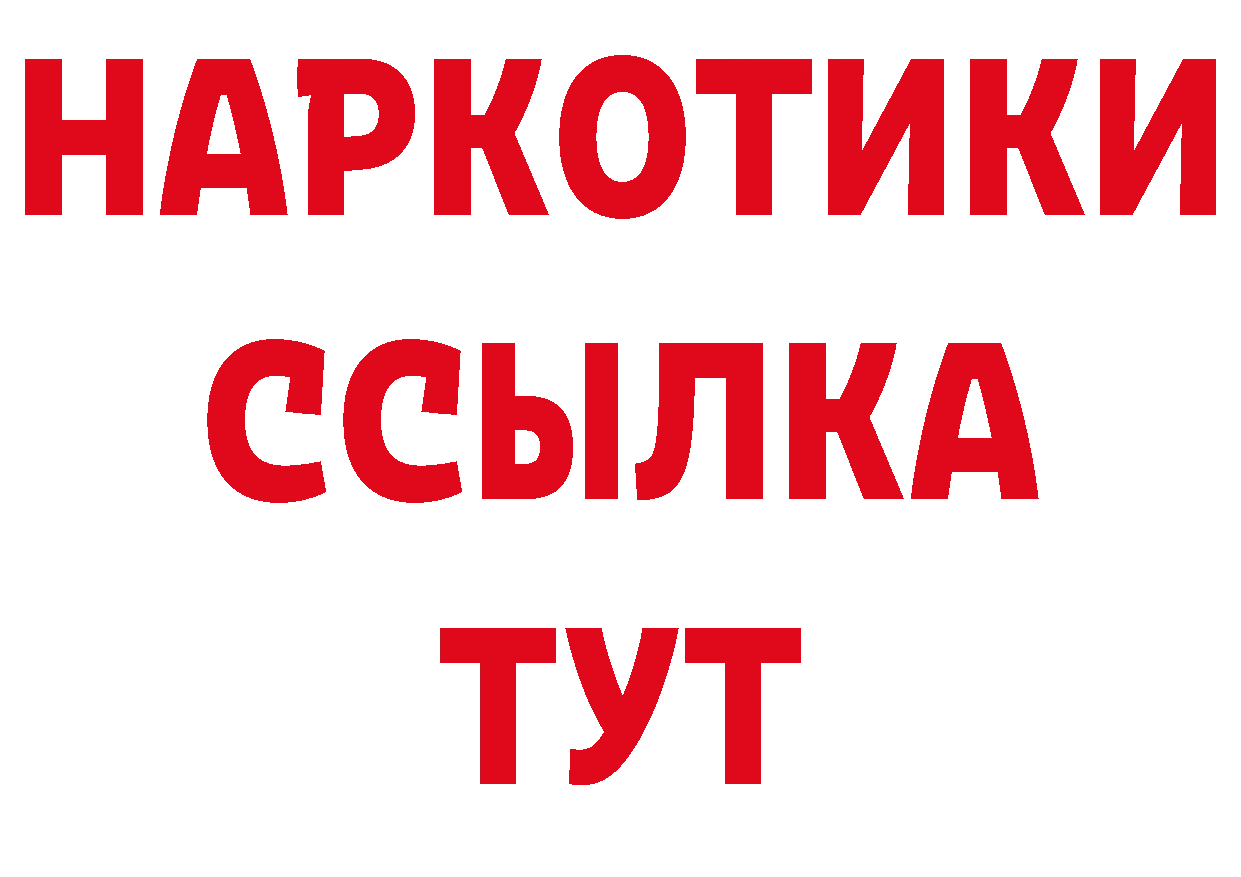 НАРКОТИКИ
ССЫЛКА
ТУТ